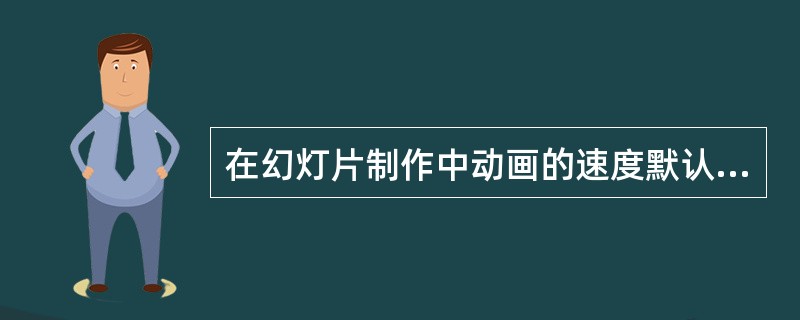 在幻灯片制作中动画的速度默认...